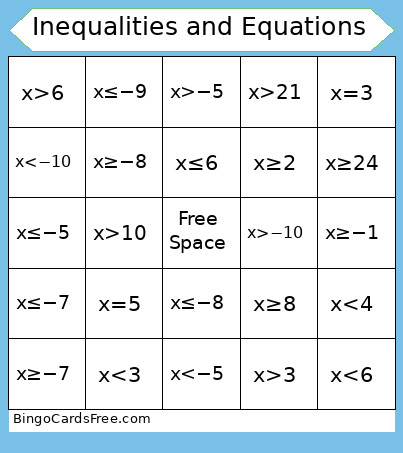 Inequalities and Equations

| | | | | |
|---|---|---|---|---|
| $x>6$ | $x\leq-9$ | $x>-5$ | $x>21$ | $x=3$ |
| $x<-10$ | $x\geq-8$ | $x\leq6$ | $x\geq2$ | $x\geq24$ |
| $x\leq-5$ | $x>10$ | Free Space | $x>-10$ | $x\geq-1$ |
| $x\leq-7$ | $x=5$ | $x\leq-8$ | $x\geq8$ | $x<4$ |
| $x\geq-7$ | $x<3$ | $x<-5$ | $x>3$ | $x<6$ |

BingoCardsFree.com